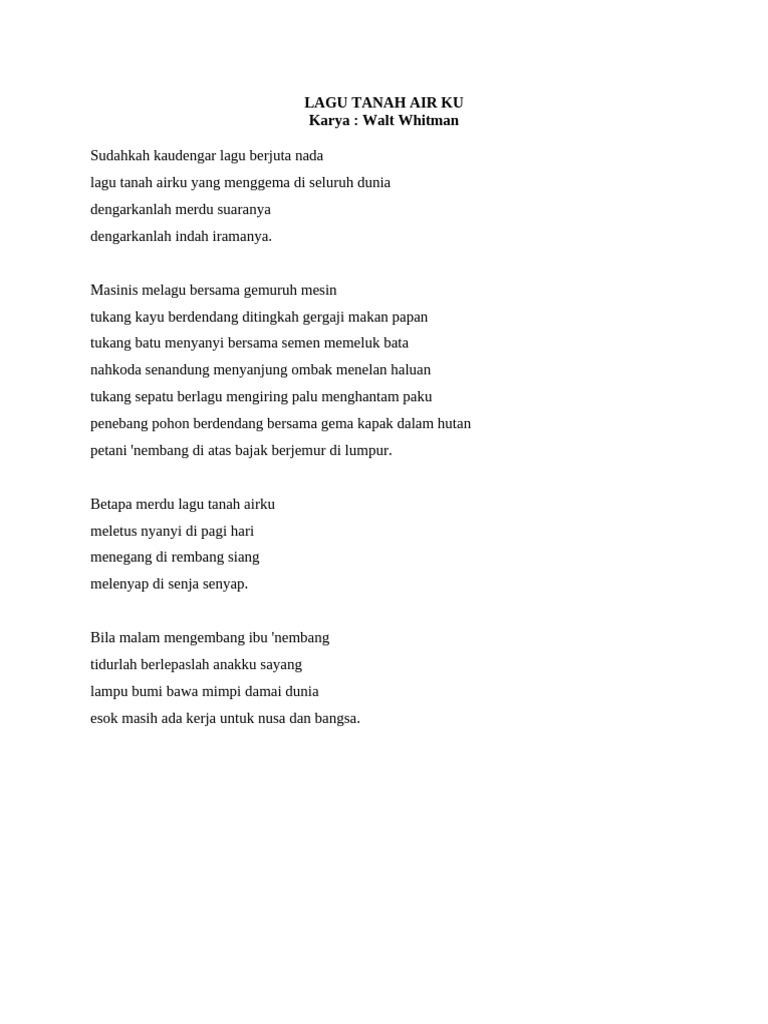 LAGU TANAH AIR KU
Karya : Walt Whitman

Sudahkah kaudengar lagu berjuta nada
lagu tanah airku yang menggema di seluruh dunia
dengarkanlah merdu suaranya
dengarkanlah indah iramanya.

Masinis melagu bersama gemuruh mesin
tukang kayu berdendang ditingkah gergaji makan papan
tukang batu menyanyi bersama semen memeluk bata
nahkoda senandung menyanjung ombak menelan haluan
tukang sepatu berlagu mengiring palu menghantam paku
penebang pohon berdendang bersama gema kapak dalam hutan
petani 'nembang di atas bajak berjemur di lumpur.

Betapa merdu lagu tanah airku
meletus nyanyi di pagi hari
menegang di rembang siang
melenyap di senja senyap.

Bila malam mengembang ibu 'nembang
tidurlah berlepaslah anakku sayang
lampu bumi bawa mimpi damai dunia
esok masih ada kerja untuk nusa dan bangsa.